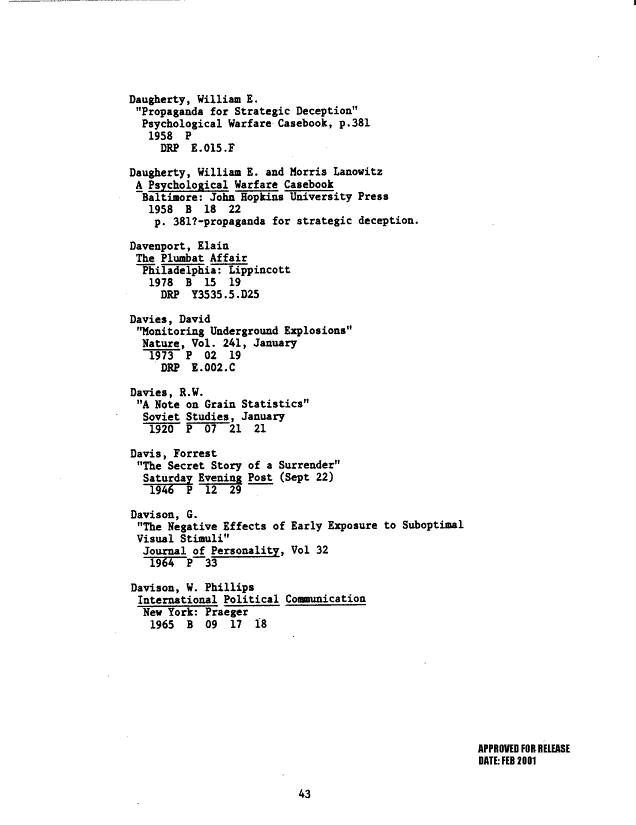 Daugherty, William E.
"Propaganda for Strategic Deception"
Psychological Warfare Casebook, p.381
1958 P
DRP E.015.F

Daugherty, William E. and Morris Lanowitz
A Psychological Warfare Casebook
Baltimore: John Hopkins University Press
1958 B 18 22
p. 381?-propaganda for strategic deception.

Davenport, Elain
The Plumbat Affair
Philadelphia: Lippincott
1978 B 15 19
DRP Y3535.5.D25

Davies, David
"Monitoring Underground Explosions"
Nature, Vol. 241, January
1973 P 02 19
DRP E.002.C

Davies, R.W.
"A Note on Grain Statistics"
Soviet Studies, January
1920 P 07 21 21

Davis, Forrest
"The Secret Story of a Surrender"
Saturday Evening Post (Sept 22)
1946 P 12 29

Davison, G.
"The Negative Effects of Early Exposure to Suboptimal Visual Stimuli"
Journal of Personality, Vol 32
1964 P 33

Davison, W. Phillips
International Political Communication
New York: Praeger
1965 B 09 17 18

APPROVED FOR RELEASE
DATE: FEB 2001

43